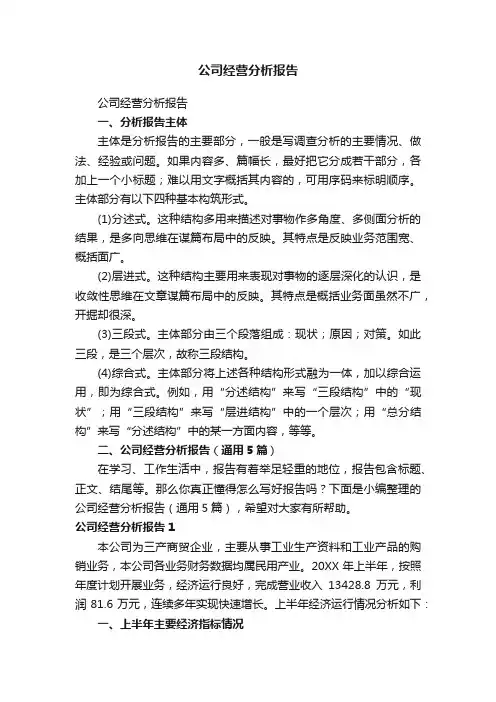 公司经营分析报告

公司经营分析报告

一、分析报告主体

主体是分析报告的主要部分，一般是写调查分析的主要情况、做法、经验或问题。如果内容多、篇幅长，最好把它分成若干部分，各加上一个小标题；难以用文字概括其内容的，可用序码来标明顺序。主体部分有以下四种基本构筑形式。

(1)分述式。这种结构多用来描述对事物作多角度、多侧面分析的结果，是多向思维在谋篇布局中的反映。其特点是反映业务范围宽、概括面广。

(2)层进式。这种结构主要用来表现对事物的逐层深化的认识，是收敛性思维在文章谋篇布局中的反映。其特点是概括业务面虽然不广，开掘却很深。

(3)三段式。主体部分由三个段落组成：现状；原因；对策。如此三段，是三个层次，故称三段结构。

(4)综合式。主体部分将上述各种结构形式融为一体，加以综合运用，即为综合式。例如，用“分述结构”来写“三段结构”中的“现状”；用“三段结构”来写“层进结构”中的一个层次；用“总分结构”来写“分述结构”中的某一方面内容，等等。

二、公司经营分析报告（通用5篇）

在学习、工作生活中，报告有着举足轻重的地位，报告包含标题、正文、结尾等。那么你真正懂得怎么写好报告吗？下面是小编整理的公司经营分析报告（通用5篇），希望对大家有所帮助。

公司经营分析报告1

本公司为三产商贸企业，主要从事工业生产资料和工业产品的购销业务，本公司各业务财务数据均属民用产业。20XX年上半年，按照年度计划开展业务，经济运行良好，完成营业收入 13428.8 万元，利润 81.6 万元，连续多年实现快速增长。上半年经济运行情况分析如下：

一、上半年主要经济指标情况